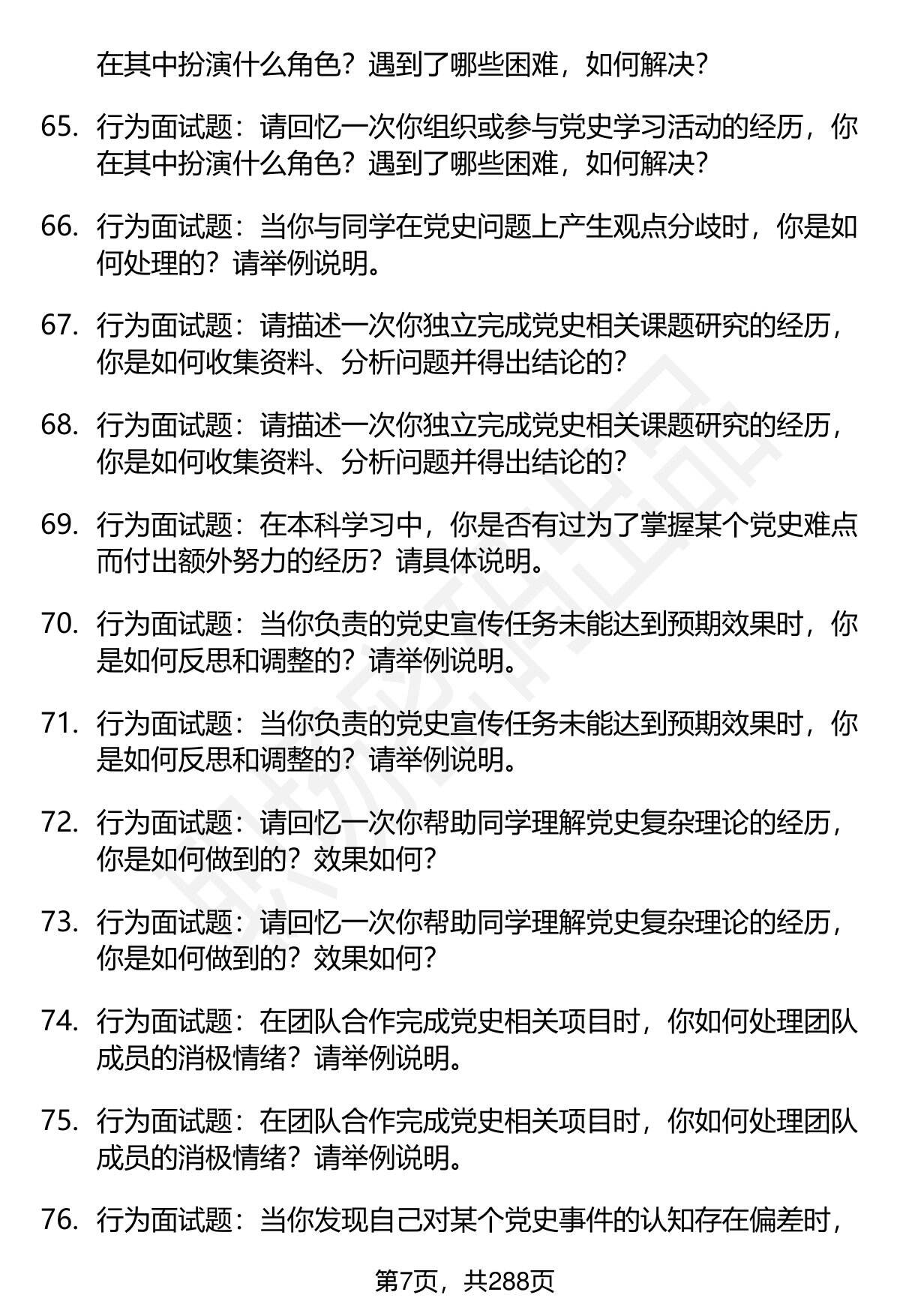 在其中扮演什么角色？遇到了哪些困难，如何解决？

65. 行为面试题：请回忆一次你组织或参与党史学习活动的经历，你在其中扮演什么角色？遇到了哪些困难，如何解决？

66. 行为面试题：当你与同学在党史问题上产生观点分歧时，你是如何处理的？请举例说明。

67. 行为面试题：请描述一次你独立完成党史相关课题研究的经历，你是如何收集资料、分析问题并得出结论的？

68. 行为面试题：请描述一次你独立完成党史相关课题研究的经历，你是如何收集资料、分析问题并得出结论的？

69. 行为面试题：在本科学习中，你是否有过为了掌握某个党史难点而付出额外努力的经历？请具体说明。

70. 行为面试题：当你负责的党史宣传任务未能达到预期效果时，你是如何反思和调整的？请举例说明。

71. 行为面试题：当你负责的党史宣传任务未能达到预期效果时，你是如何反思和调整的？请举例说明。

72. 行为面试题：请回忆一次你帮助同学理解党史复杂理论的经历，你是如何做到的？效果如何？

73. 行为面试题：请回忆一次你帮助同学理解党史复杂理论的经历，你是如何做到的？效果如何？

74. 行为面试题：在团队合作完成党史相关项目时，你如何处理团队成员的消极情绪？请举例说明。

75. 行为面试题：在团队合作完成党史相关项目时，你如何处理团队成员的消极情绪？请举例说明。

76. 行为面试题：当你发现自己对某个党史事件的认知存在偏差时，

第7页，共288页